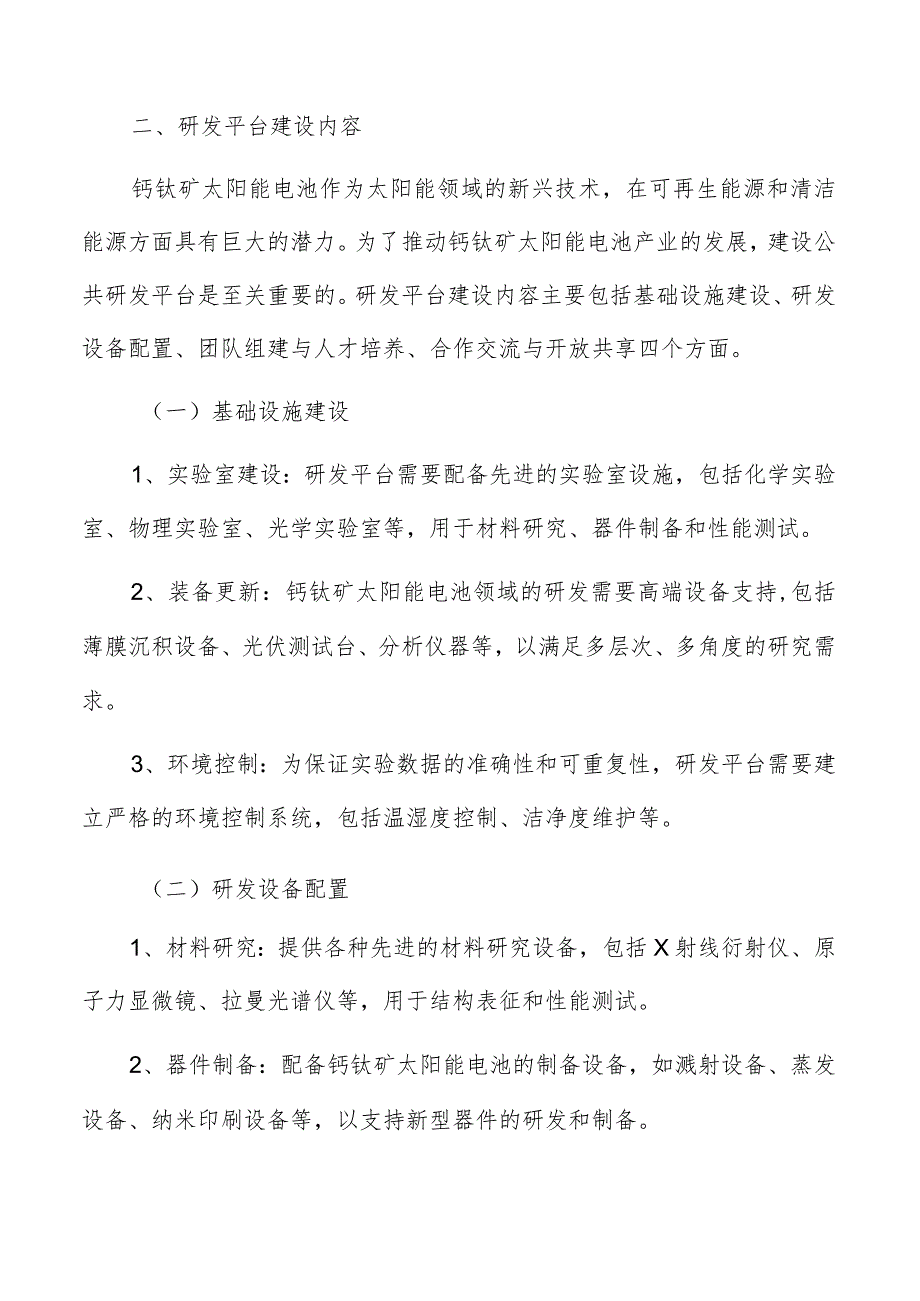 二、研发平台建设内容

钙钛矿太阳能电池作为太阳能领域的新兴技术，在可再生能源和清洁能源方面具有巨大的潜力。为了推动钙钛矿太阳能电池产业的发展，建设公共研发平台是至关重要的。研发平台建设内容主要包括基础设施建设、研发设备配置、团队组建与人才培养、合作交流与开放共享四个方面。

（一）基础设施建设

1、实验室建设：研发平台需要配备先进的实验室设施，包括化学实验室、物理实验室、光学实验室等，用于材料研究、器件制备和性能测试。

2、装备更新：钙钛矿太阳能电池领域的研发需要高端设备支持，包括薄膜沉积设备、光伏测试台、分析仪器等，以满足多层次、多角度的研究需求。

3、环境控制：为保证实验数据的准确性和可重复性，研发平台需要建立严格的环境控制系统，包括温湿度控制、洁净度维护等。

（二）研发设备配置

1、材料研究：提供各种先进的材料研究设备，包括X射线衍射仪、原子力显微镜、拉曼光谱仪等，用于结构表征和性能测试。

2、器件制备：配备钙钛矿太阳能电池的制备设备，如溅射设备、蒸发设备、纳米印刷设备等，以支持新型器件的研发和制备。